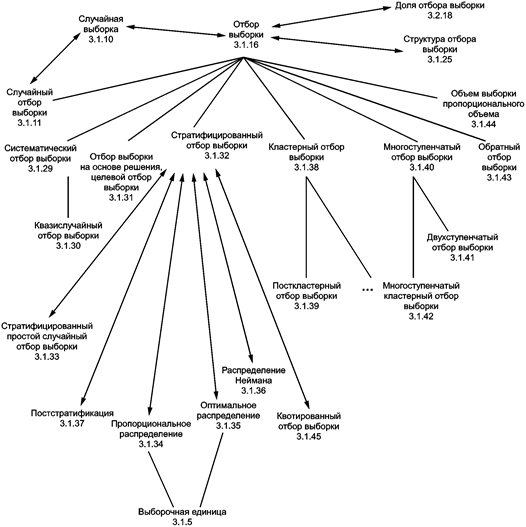 Случайная выборка
3.1.10

Отбор выборки
3.1.16

Доля отбора выборки
3.2.18

Структура отбора выборки
3.1.25

Случайный отбор выборки
3.1.11

Объем выборки пропорционального объема
3.1.44

Систематический отбор выборки
3.1.29

Отбор выборки на основе решения, целевой отбор выборки
3.1.31

Стратифицированный отбор выборки
3.1.32

Кластерный отбор выборки
3.1.38

Многоступенчатый отбор выборки
3.1.40

Обратный отбор выборки
3.1.43

Квазислучайный отбор выборки
3.1.30

Двухступенчатый отбор выборки
3.1.41

Посткластерный отбор выборки
3.1.39

...

Многоступенчатый кластерный отбор выборки
3.1.42

Стратифицированный простой случайный отбор выборки
3.1.33

Распределение Неймана
3.1.36

Постстратификация
3.1.37

Пропорциональное распределение
3.1.34

Оптимальное распределение
3.1.35

Квотированный отбор выборки
3.1.45

Выборочная единица
3.1.5